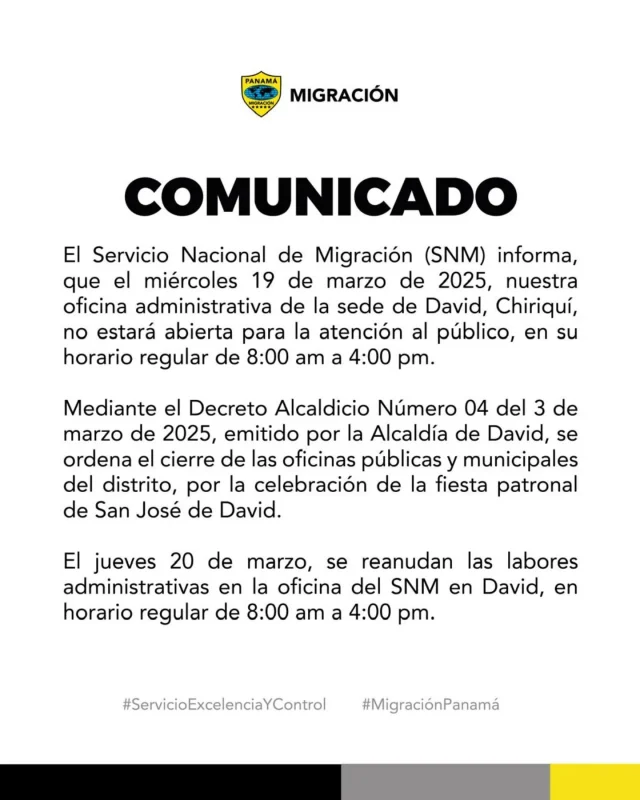 PANAMA
MIGRACIÓN
MIGRACIÓN

COMUNICADO

El Servicio Nacional de Migración (SNM) informa, que el miércoles 19 de marzo de 2025, nuestra oficina administrativa de la sede de David, Chiriquí, no estará abierta para la atención al público, en su horario regular de 8:00 am a 4:00 pm.

Mediante el Decreto Alcaldicio Número 04 del 3 de marzo de 2025, emitido por la Alcaldía de David, se ordena el cierre de las oficinas públicas y municipales del distrito, por la celebración de la fiesta patronal de San José de David.

El jueves 20 de marzo, se reanudan las labores administrativas en la oficina del SNM en David, en horario regular de 8:00 am a 4:00 pm.

#ServicioExcelenciaYControl #MigraciónPanamá